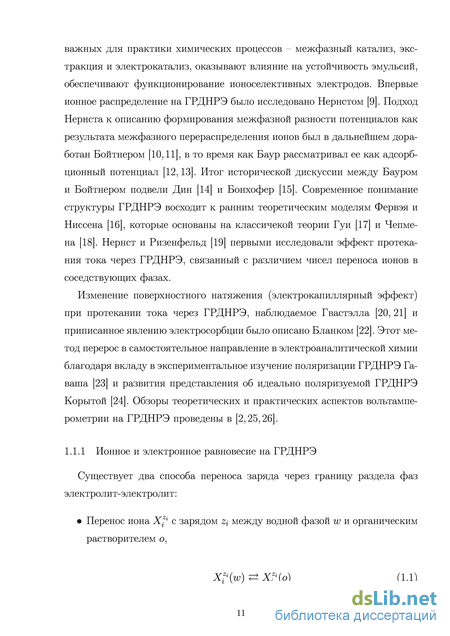 важных для практики химических процессов – межфазный катализ, экстракция и электрокатализ, оказывают влияние на устойчивость эмульсий, обеспечивают функционирование ионоселективных электродов. Впервые ионное распределение на ГРДНРЭ было исследовано Нернстом [9]. Подход Нернста к описанию формирования межфазной разности потенциалов как результата межфазного перераспределения ионов был в дальнейшем доработан Бойтнером [10, 11], в то время как Баур рассматривал ее как адсорбционный потенциал [12, 13]. Итог исторической дискуссии между Бауром и Бойтнером подвели Дин [14] и Бонхофер [15]. Современное понимание структуры ГРДНРЭ восходит к ранним теоретическим моделям Фервэя и Ниссена [16], которые основаны на классичекой теории Гуи [17] и Чепмена [18]. Нернст и Ризенфельд [19] первыми исследовали эффект протекания тока через ГРДНРЭ, связанный с различием чисел переноса ионов в соседствующих фазах.

Изменение поверхностного натяжения (электрокапиллярный эффект) при протекании тока через ГРДНРЭ, наблюдаемое Гвастэлла [20, 21] и приписанное явлению электросорбции было описано Бланком [22]. Этот метод перерос в самостоятельное направление в электроаналитической химии благодаря вкладу в экспериментальное изучение поляризации ГРДНРЭ Гаваша [23] и развития представления об идеально поляризуемой ГРДНРЭ Корытой [24]. Обзоры теоретических и практических аспектов вольтамперометрии на ГРДНРЭ проведены в [2, 25, 26].

1.1.1 Ионное и электронное равновесие на ГРДНРЭ

Существует два способа переноса заряда через границу раздела фаз электролит-электролит:

• Перенос иона $X_i^{z_i}$ с зарядом $z_i$ между водной фазой $w$ и органическим растворителем $o$,

$X_i^{z_i}(w) \rightleftarrows X_i^{z_i}(o)$ (1.1)

11

dsLib.net
библиотека диссертаций